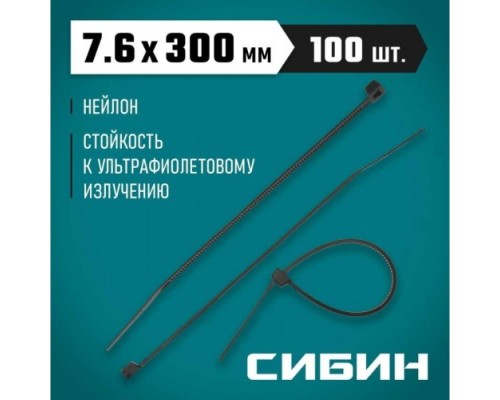 7.6 x 300 мм
100 шт.

НЕЙЛОН

СТОЙКОСТЬ К УЛЬТРАФИОЛЕТОВОМУ ИЗЛУЧЕНИЮ

СИБИН